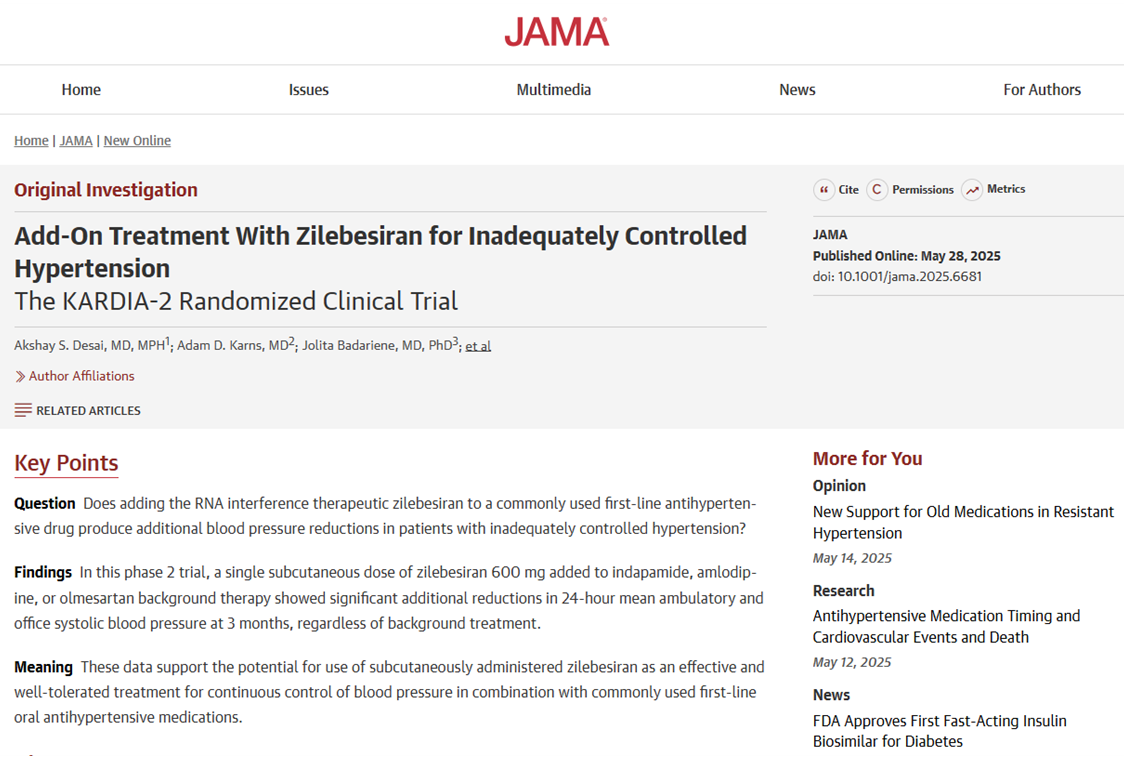 JAMA®

Home Issues Multimedia News For Authors

Home | JAMA | New Online

Original Investigation

Add-On Treatment With Zilebesiran for Inadequately Controlled Hypertension
The KARDIA-2 Randomized Clinical Trial

Akshay S. Desai, MD, MPH$^1$; Adam D. Karns, MD$^2$; Jolita Badariene, MD, PhD$^3$; et al

Author Affiliations

RELATED ARTICLES

Cite Permissions Metrics

JAMA
Published Online: May 28, 2025
doi: 10.1001/jama.2025.6681

Key Points

Question Does adding the RNA interference therapeutic zilebesiran to a commonly used first-line antihypertensive drug produce additional blood pressure reductions in patients with inadequately controlled hypertension?

Findings In this phase 2 trial, a single subcutaneous dose of zilebesiran 600 mg added to indapamide, amlodipine, or olmesartan background therapy showed significant additional reductions in 24-hour mean ambulatory and office systolic blood pressure at 3 months, regardless of background treatment.

Meaning These data support the potential for use of subcutaneously administered zilebesiran as an effective and well-tolerated treatment for continuous control of blood pressure in combination with commonly used first-line oral antihypertensive medications.

More for You

Opinion
New Support for Old Medications in Resistant Hypertension
May 14, 2025

Research
Antihypertensive Medication Timing and Cardiovascular Events and Death
May 12, 2025

News
FDA Approves First Fast-Acting Insulin Biosimilar for Diabetes